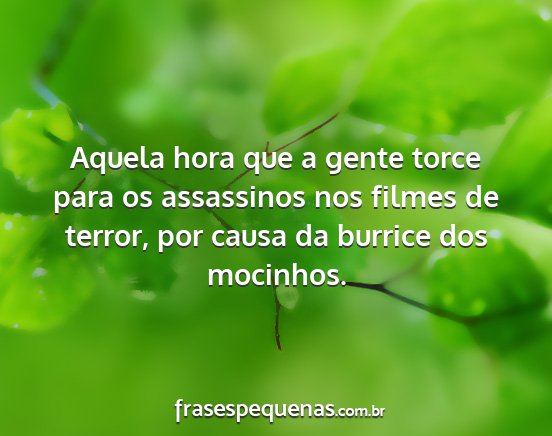 Aquela hora que a gente torce para os assassinos nos filmes de terror, por causa da burrice dos mocinhos.

frasespequenas.com.br